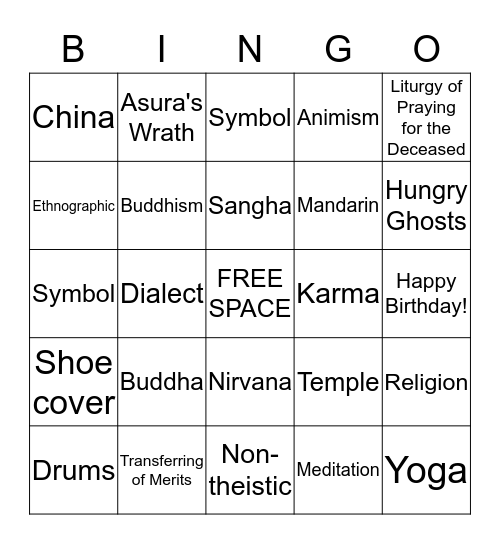 | B | I | N | G | O |
|---|---|---|---|---|
| China | Asura's Wrath | Symbol | Animism | Liturgy of Praying for the Deceased |
| Ethnographic | Buddhism | Sangha | Mandarin | Hungry Ghosts |
| Symbol | Dialect | FREE SPACE | Karma | Happy Birthday! |
| Shoe cover | Buddha | Nirvana | Temple | Religion |
| Drums | Transferring of Merits | Non-theistic | Meditation | Yoga |